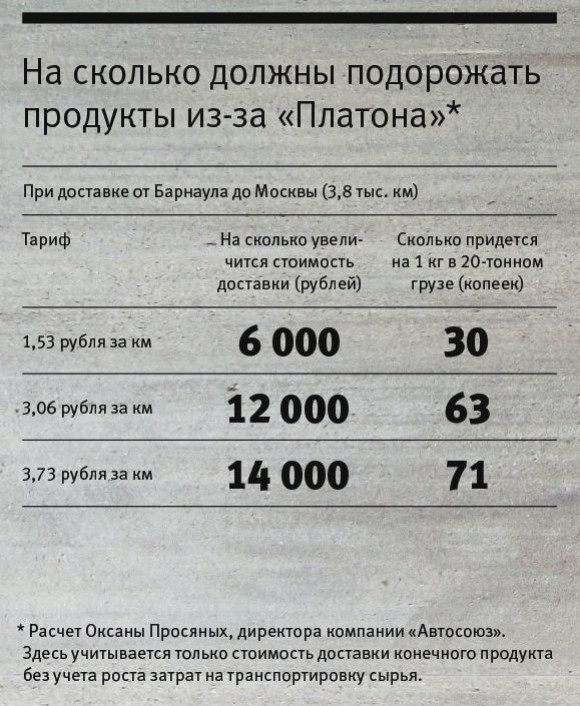 На сколько должны подорожать продукты из-за «Платона»*

При доставке от Барнаула до Москвы (3,8 тыс. км)

| Тариф | На сколько увеличится стоимость доставки (рублей) | Сколько придется на 1 кг в 20-тонном грузе (копеек) |
|---|---|---|
| 1,53 рубля за км | 6 000 | 30 |
| 3,06 рубля за км | 12 000 | 63 |
| 3,73 рубля за км | 14 000 | 71 |

* Расчет Оксаны Просяных, директора компании «Автосоюз». Здесь учитывается только стоимость доставки конечного продукта без учета роста затрат на транспортировку сырья.